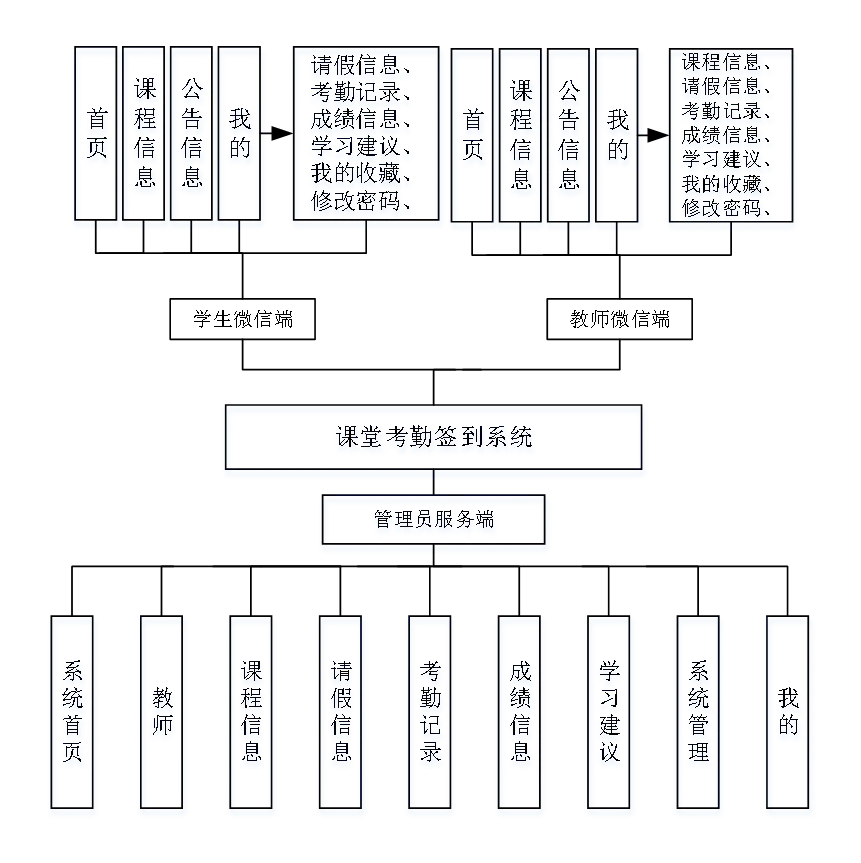 首页

课程信息

公告信息

我的

请假信息、考勤记录、成绩信息、学习建议、我的收藏、修改密码、

首页

课程信息

公告信息

我的

课程信息、请假信息、考勤记录、成绩信息、学习建议、我的收藏、修改密码、

学生微信端

教师微信端

课堂考勤签到系统

管理员服务端

系统首页

教师

课程信息

请假信息

考勤记录

成绩信息

学习建议

系统管理

我的